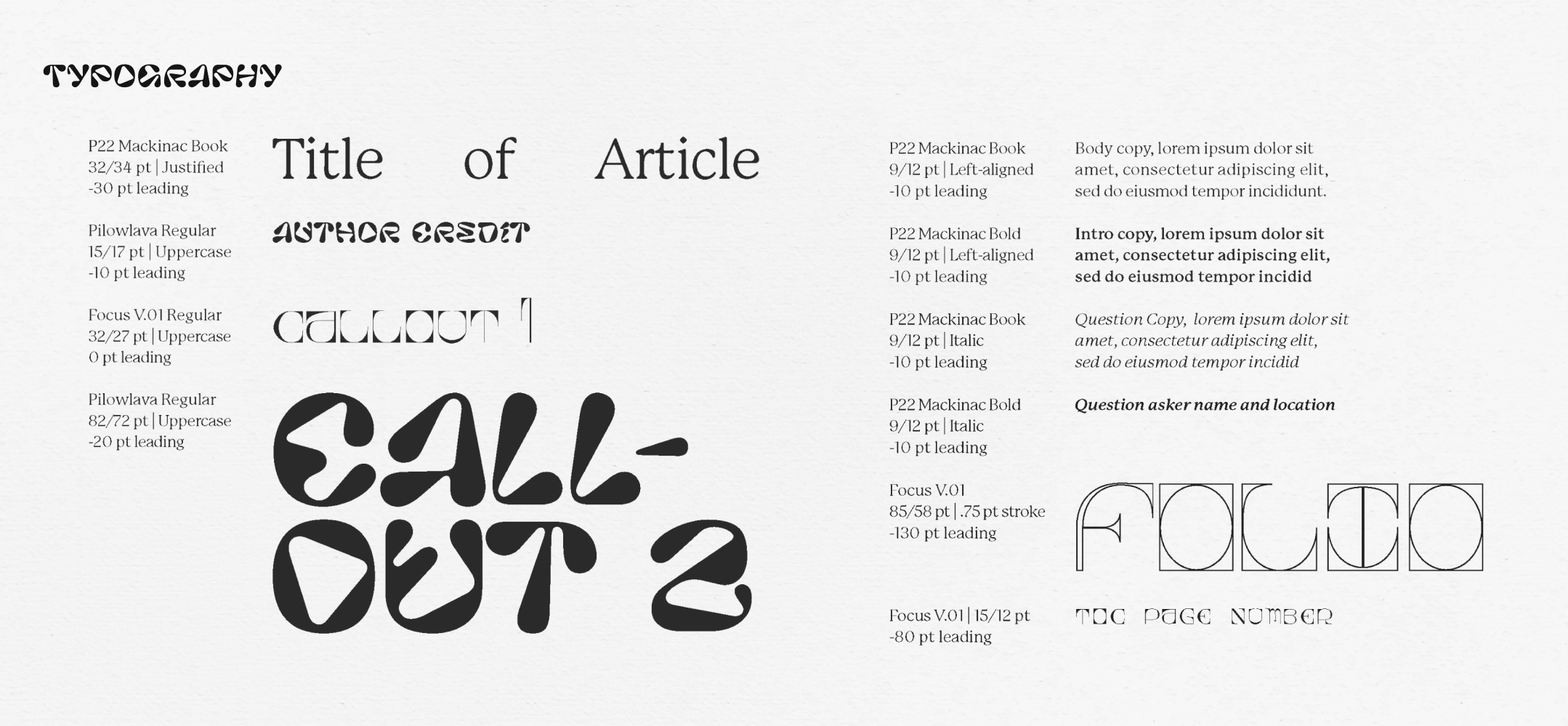 TYPOGRAPHY

P22 Mackinac Book
32/34 pt | Justified
-30 pt leading

Title of Article

Pilowlava Regular
15/17 pt | Uppercase
-10 pt leading

AUTHOR CREDIT

Focus V.01 Regular
32/27 pt | Uppercase
0 pt leading

CALLOUT 1

Pilowlava Regular
82/72 pt | Uppercase
-20 pt leading

CALL-
OUT 2

P22 Mackinac Book
9/12 pt | Left-aligned
-10 pt leading

Body copy, lorem ipsum dolor sit amet, consectetur adipiscing elit, sed do eiusmod tempor incididunt.

P22 Mackinac Bold
9/12 pt | Left-aligned
-10 pt leading

Intro copy, lorem ipsum dolor sit amet, consectetur adipiscing elit, sed do eiusmod tempor incidid

P22 Mackinac Book
9/12 pt | Italic
-10 pt leading

Question Copy, lorem ipsum dolor sit amet, consectetur adipiscing elit, sed do eiusmod tempor incidid

P22 Mackinac Bold
9/12 pt | Italic
-10 pt leading

Question asker name and location

Focus V.01
85/58 pt | .75 pt stroke
-130 pt leading

FOLIO

Focus V.01 | 15/12 pt
-80 pt leading

TOC PAGE NUMBER